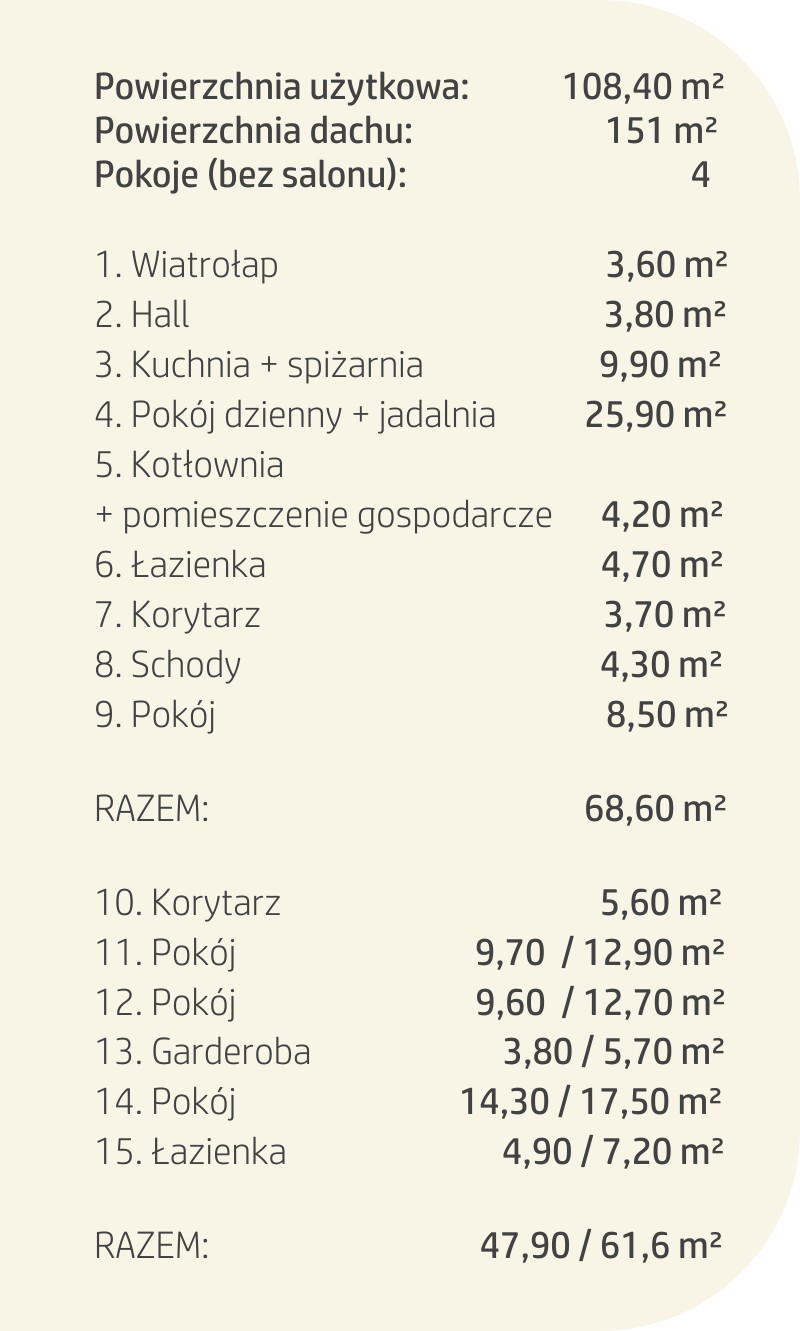 Powierzchnia użytkowa: 108,40 m²
Powierzchnia dachu: 151 m²
Pokoje (bez salonu): 4

1. Wiatrołap 3,60 m²
2. Hall 3,80 m²
3. Kuchnia + spiżarnia 9,90 m²
4. Pokój dzienny + jadalnia 25,90 m²
5. Kotłownia
+ pomieszczenie gospodarcze 4,20 m²
6. Łazienka 4,70 m²
7. Korytarz 3,70 m²
8. Schody 4,30 m²
9. Pokój 8,50 m²

RAZEM: 68,60 m²

10. Korytarz 5,60 m²
11. Pokój 9,70 / 12,90 m²
12. Pokój 9,60 / 12,70 m²
13. Garderoba 3,80 / 5,70 m²
14. Pokój 14,30 / 17,50 m²
15. Łazienka 4,90 / 7,20 m²

RAZEM: 47,90 / 61,6 m²